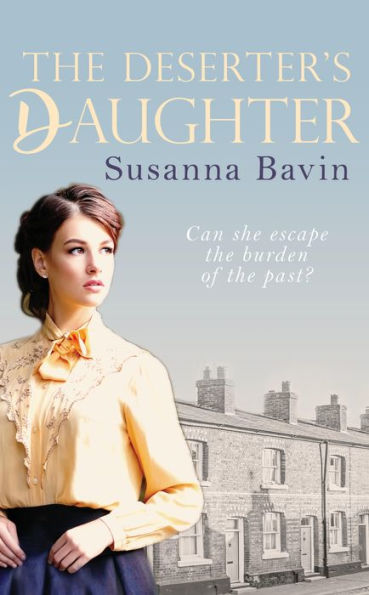 THE DESERTER'S DAUGHTER

Susanna Bavin

Can she escape the burden of the past?